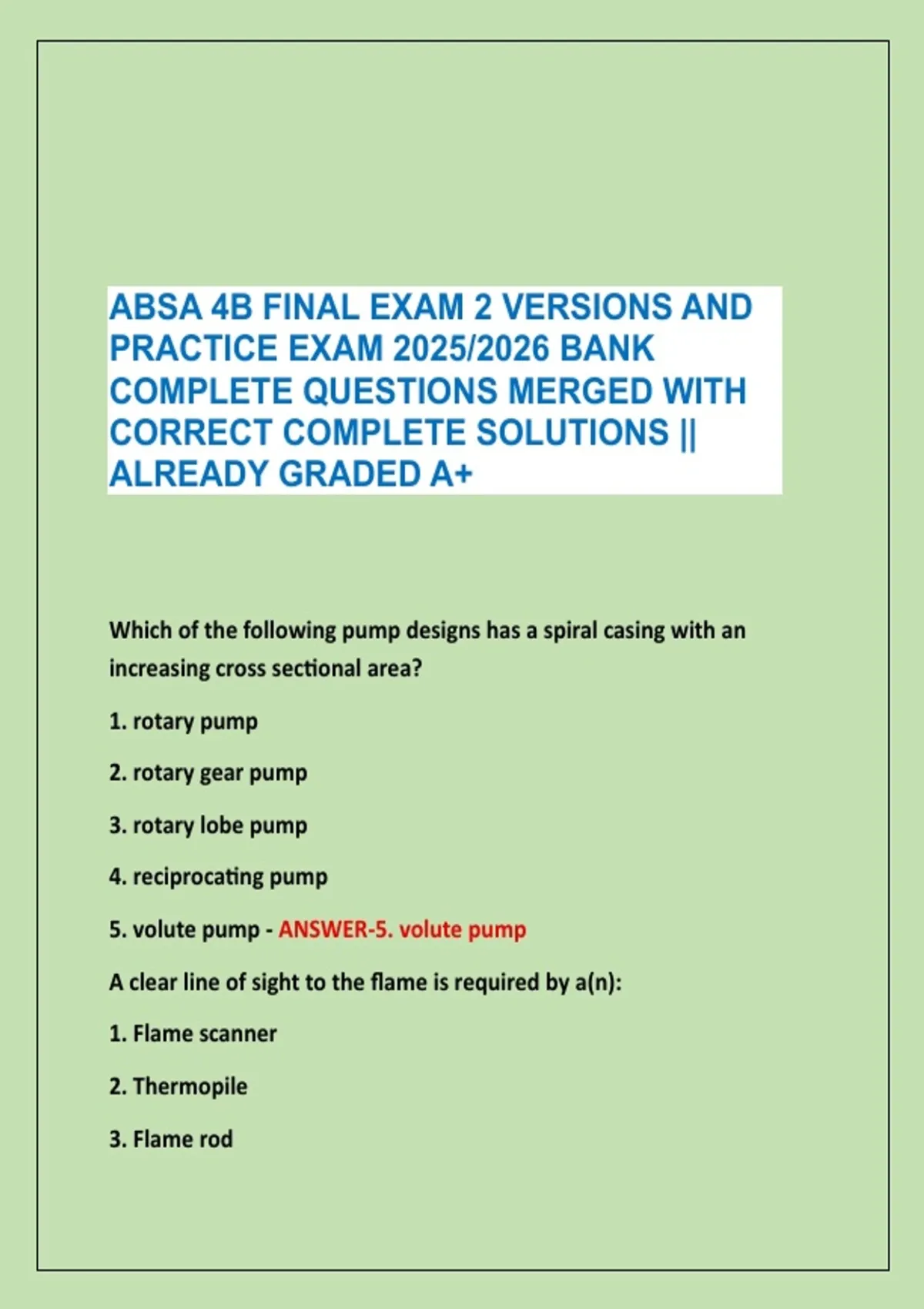 ABSA 4B FINAL EXAM 2 VERSIONS AND PRACTICE EXAM 2025/2026 BANK COMPLETE QUESTIONS MERGED WITH CORRECT COMPLETE SOLUTIONS || ALREADY GRADED A+

Which of the following pump designs has a spiral casing with an increasing cross sectional area?

1. rotary pump

2. rotary gear pump

3. rotary lobe pump

4. reciprocating pump

5. volute pump - ANSWER-5. volute pump

A clear line of sight to the flame is required by a(n):

1. Flame scanner

2. Thermopile

3. Flame rod